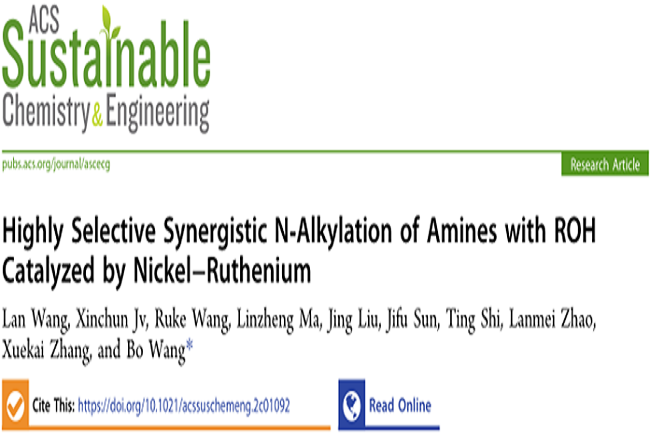 ACS
Sustainable
Chemistry & Engineering

pubs.acs.org/journal/ascecg

Research Article

Highly Selective Synergistic N-Alkylation of Amines with ROH Catalyzed by Nickel–Ruthenium

Lan Wang, Xinchun Jv, Ruke Wang, Linzheng Ma, Jing Liu, Jifu Sun, Ting Shi, Lanmei Zhao, Xuekai Zhang, and Bo Wang*

Cite This: https://doi.org/10.1021/acssuschemeng.2c01092

Read Online